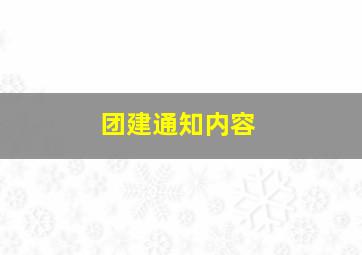 团建通知内容